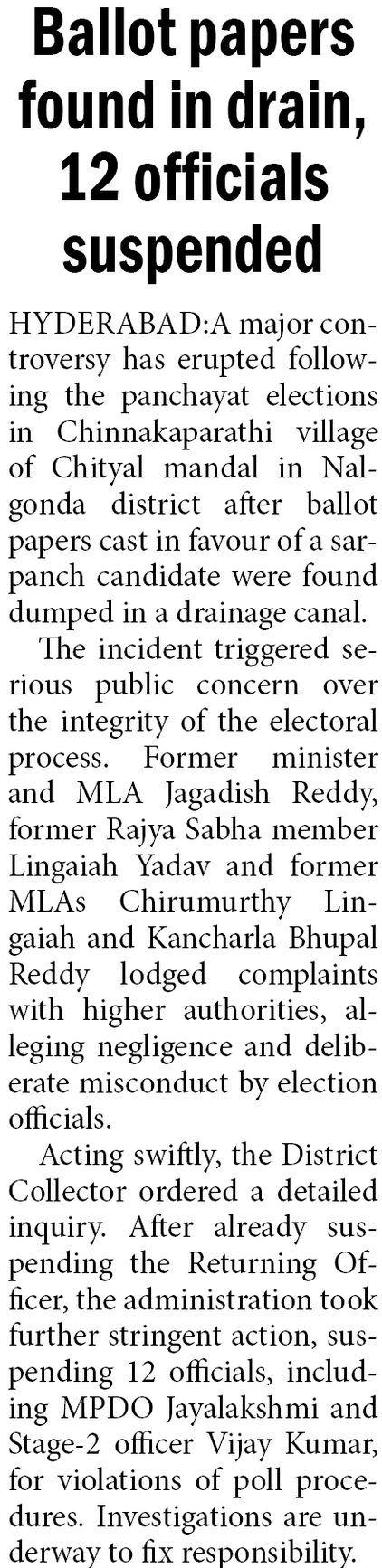 Ballot papers found in drain, 12 officials suspended

HYDERABAD:A major controversy has erupted following the panchayat elections in Chinnakaparathi village of Chityal mandal in Nalgonda district after ballot papers cast in favour of a sarpanch candidate were found dumped in a drainage canal.

The incident triggered serious public concern over the integrity of the electoral process. Former minister and MLA Jagadish Reddy, former Rajya Sabha member Lingaiah Yadav and former MLAs Chirumurthy Lingaiah and Kancharla Bhupal Reddy lodged complaints with higher authorities, alleging negligence and deliberate misconduct by election officials.

Acting swiftly, the District Collector ordered a detailed inquiry. After already suspending the Returning Officer, the administration took further stringent action, suspending 12 officials, including MPDO Jayalakshmi and Stage-2 officer Vijay Kumar, for violations of poll procedures. Investigations are underway to fix responsibility.